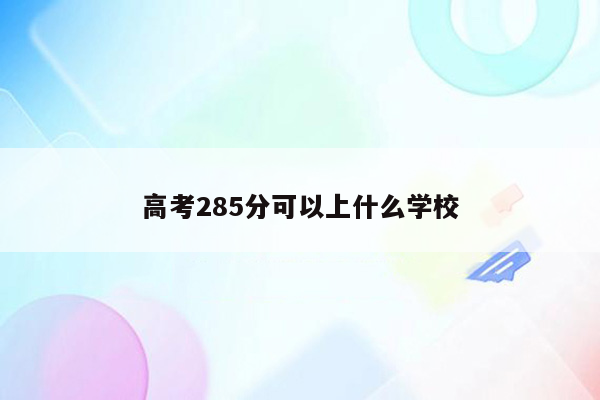 高考285分可以上什么学校